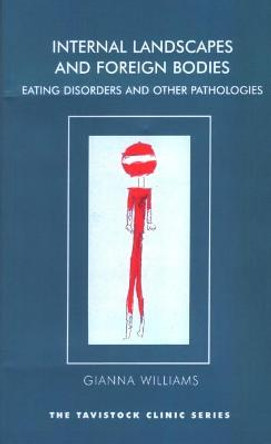 INTERNAL LANDSCAPES AND FOREIGN BODIES

EATING DISORDERS AND OTHER PATHOLOGIES

GIANNA WILLIAMS

THE TAVISTOCK CLINIC SERIES